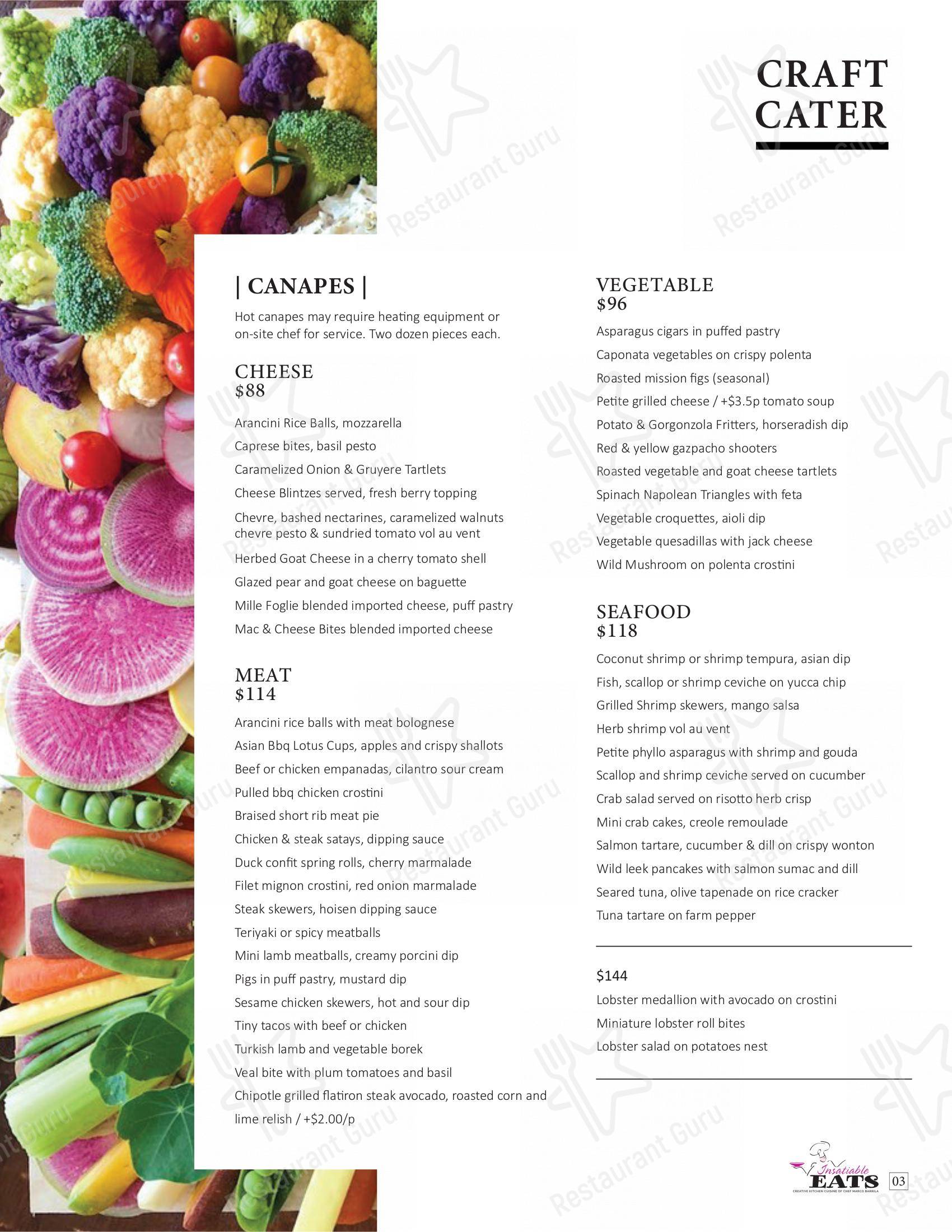 CRAFT CATER

| CANAPES |

Hot canapes may require heating equipment or on-site chef for service. Two dozen pieces each.

CHEESE
$88

Arancini Rice Balls, mozzarella
Caprese bites, basil pesto
Caramelized Onion & Gruyere Tartlets
Cheese Blintzes served, fresh berry topping
Chevre, bashed nectarines, caramelized walnuts chevre pesto & sundried tomato vol au vent
Herbed Goat Cheese in a cherry tomato shell
Glazed pear and goat cheese on baguette
Mille Foglie blended imported cheese, puff pastry
Mac & Cheese Bites blended imported cheese

MEAT
$114

Arancini rice balls with meat bolognese
Asian Bbq Lotus Cups, apples and crispy shallots
Beef or chicken empanadas, cilantro sour cream
Pulled bbq chicken crostini
Braised short rib meat pie
Chicken & steak satays, dipping sauce
Duck confit spring rolls, cherry marmalade
Filet mignon crostini, red onion marmalade
Steak skewers, hoisen dipping sauce
Teriyaki or spicy meatballs
Mini lamb meatballs, creamy porcini dip
Pigs in puff pastry, mustard dip
Sesame chicken skewers, hot and sour dip
Tiny tacos with beef or chicken
Turkish lamb and vegetable borek
Veal bite with plum tomatoes and basil
Chipotle grilled flatiron steak avocado, roasted corn and lime relish / +$2.00/p

VEGETABLE
$96

Asparagus cigars in puffed pastry
Caponata vegetables on crispy polenta
Roasted mission figs (seasonal)
Petite grilled cheese / +$3.5p tomato soup
Potato & Gorgonzola Fritters, horseradish dip
Red & yellow gazpacho shooters
Roasted vegetable and goat cheese tartlets
Spinach Napolean Triangles with feta
Vegetable croquettes, aioli dip
Vegetable quesadillas with jack cheese
Wild Mushroom on polenta crostini

SEAFOOD
$118

Coconut shrimp or shrimp tempura, asian dip
Fish, scallop or shrimp ceviche on yucca chip
Grilled Shrimp skewers, mango salsa
Herb shrimp vol au vent
Petite phyllo asparagus with shrimp and gouda
Scallop and shrimp ceviche served on cucumber
Crab salad served on risotto herb crisp
Mini crab cakes, creole remoulade
Salmon tartare, cucumber & dill on crispy wonton
Wild leek pancakes with salmon sumac and dill
Seared tuna, olive tapenade on rice cracker
Tuna tartare on farm pepper

$144
Lobster medallion with avocado on crostini
Miniature lobster roll bites
Lobster salad on potatoes nest

Insatiable EATS
CREATIVE KITCHEN CUISINE OF CHEF MARCO BARRILA
03

Restaurant Guru